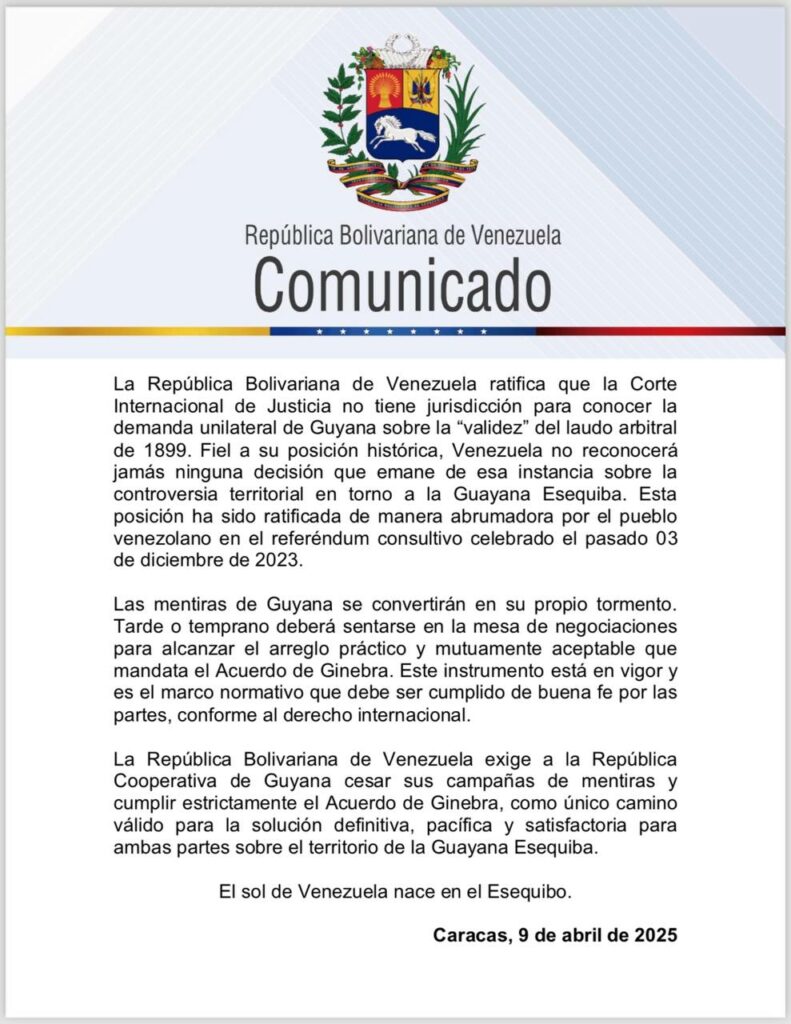 República Bolivariana de Venezuela
Comunicado

La República Bolivariana de Venezuela ratifica que la Corte Internacional de Justicia no tiene jurisdicción para conocer la demanda unilateral de Guyana sobre la "validez" del laudo arbitral de 1899. Fiel a su posición histórica, Venezuela no reconocerá jamás ninguna decisión que emane de esa instancia sobre la controversia territorial en torno a la Guayana Esequiba. Esta posición ha sido ratificada de manera abrumadora por el pueblo venezolano en el referéndum consultivo celebrado el pasado 03 de diciembre de 2023.

Las mentiras de Guyana se convertirán en su propio tormento. Tarde o temprano deberá sentarse en la mesa de negociaciones para alcanzar el arreglo práctico y mutuamente aceptable que mandata el Acuerdo de Ginebra. Este instrumento está en vigor y es el marco normativo que debe ser cumplido de buena fe por las partes, conforme al derecho internacional.

La República Bolivariana de Venezuela exige a la República Cooperativa de Guyana cesar sus campañas de mentiras y cumplir estrictamente el Acuerdo de Ginebra, como único camino válido para la solución definitiva, pacífica y satisfactoria para ambas partes sobre el territorio de la Guayana Esequiba.

El sol de Venezuela nace en el Esequibo.

Caracas, 9 de abril de 2025